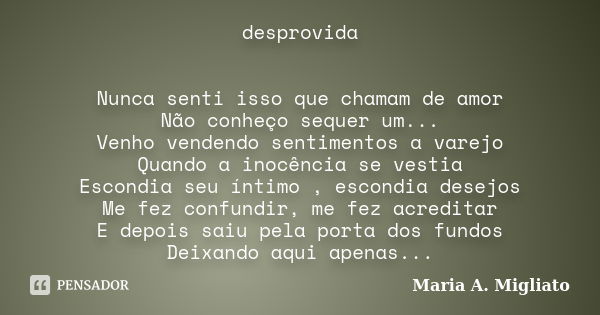 desprovida

Nunca senti isso que chamam de amor
Não conheço sequer um...
Venho vendendo sentimentos a varejo
Quando a inocência se vestia
Escondia seu íntimo , escondia desejos
Me fez confundir, me fez acreditar
E depois saiu pela porta dos fundos
Deixando aqui apenas...

PENSADOR

Maria A. Migliato